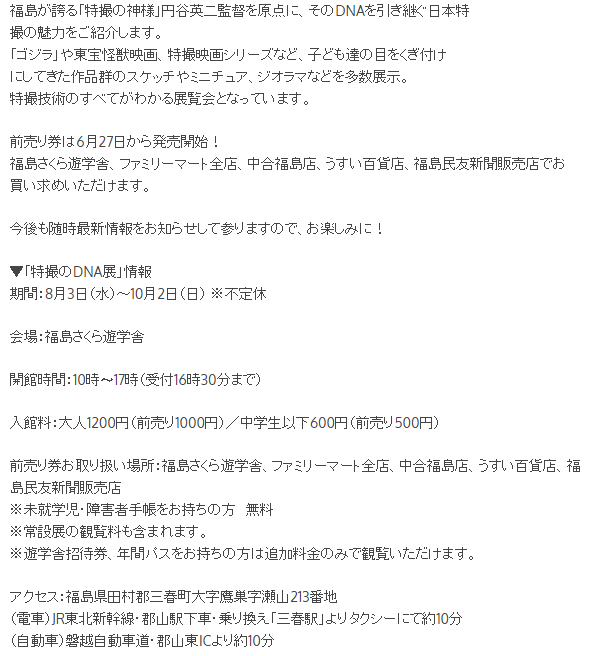 福島が誇る「特撮の神様」円谷英二監督を原点に、そのDNAを引き継ぐ日本特撮の魅力をご紹介します。
「ゴジラ」や東宝怪獣映画、特撮映画シリーズなど、子ども達の目をくぎ付けにしてきた作品群のスケッチやミニチュア、ジオラマなどを多数展示。
特撮技術のすべてがわかる展覧会となっています。

前売り券は6月27日から発売開始！
福島さくら遊学舎、ファミリーマート全店、中合福島店、うすい百貨店、福島民友新聞販売店でお買い求めいただけます。

今後も随時最新情報をお知らせして参りますので、お楽しみに！

▼「特撮のDNA展」情報
期間：8月3日（水）～10月2日（日）※不定休

会場：福島さくら遊学舎

開館時間：10時～17時（受付16時30分まで）

入館料：大人1200円（前売り1000円）／中学生以下600円（前売り500円）

前売り券お取り扱い場所：福島さくら遊学舎、ファミリーマート全店、中合福島店、うすい百貨店、福島民友新聞販売店
※未就学児・障害者手帳をお持ちの方　無料
※常設展の観覧料も含まれます。
※遊学舎招待券、年間パスをお持ちの方は追加料金のみで観覧いただけます。

アクセス：福島県田村郡三春町大字鷹巣字瀬山213番地
（電車）JR東北新幹線・郡山駅下車・乗り換え「三春駅」よりタクシーにて約10分
（自動車）磐越自動車道・郡山東ICより約10分